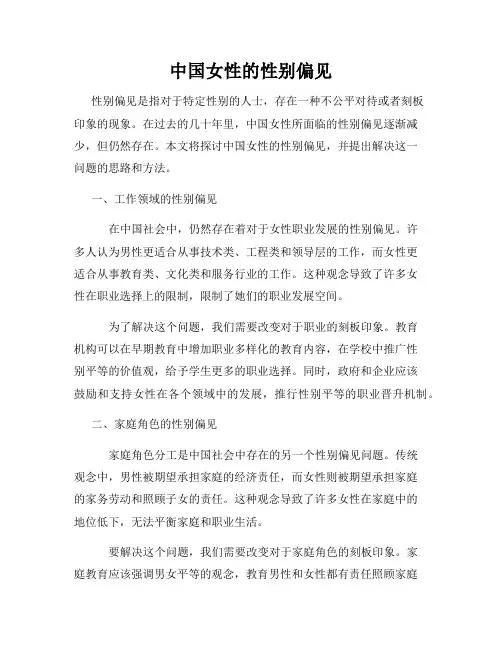 中国女性的性别偏见

性别偏见是指对于特定性别的人士，存在一种不公平对待或者刻板印象的现象。在过去的几十年里，中国女性所面临的性别偏见逐渐减少，但仍然存在。本文将探讨中国女性的性别偏见，并提出解决这一问题的思路和方法。

一、工作领域的性别偏见

在中国社会中，仍然存在着对于女性职业发展的性别偏见。许多人认为男性更适合从事技术类、工程类和领导层的工作，而女性更适合从事教育类、文化类和服务行业的工作。这种观念导致了许多女性在职业选择上的限制，限制了她们的职业发展空间。

为了解决这个问题，我们需要改变对于职业的刻板印象。教育机构可以在早期教育中增加职业多样化的教育内容，在学校中推广性别平等的价值观，给予学生更多的职业选择。同时，政府和企业应该鼓励和支持女性在各个领域中的发展，推行性别平等的职业晋升机制。

二、家庭角色的性别偏见

家庭角色分工是中国社会中存在的另一个性别偏见问题。传统观念中，男性被期望承担家庭的经济责任，而女性则被期望承担家庭的家务劳动和照顾子女的责任。这种观念导致了许多女性在家庭中的地位低下，无法平衡家庭和职业生活。

要解决这个问题，我们需要改变对于家庭角色的刻板印象。家庭教育应该强调男女平等的观念，教育男性和女性都有责任照顾家庭